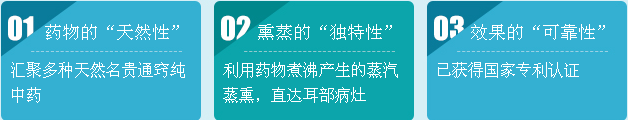 01 药物的“天然性”

汇聚多种天然名贵通窍纯中药

02 熏蒸的“独特性”

利用药物煮沸产生的蒸汽蒸熏，直达耳部病灶

03 效果的“可靠性”

已获得国家专利认证